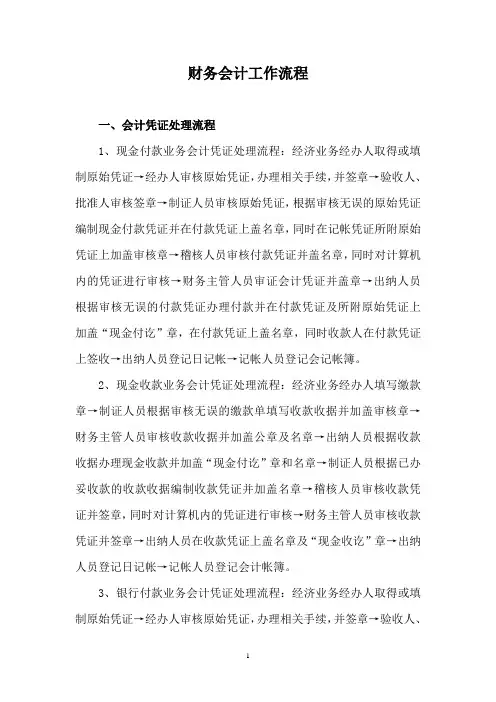 财务会计工作流程

一、会计凭证处理流程

1、现金付款业务会计凭证处理流程：经济业务经办人取得或填制原始凭证→经办人审核原始凭证，办理相关手续，并签章→验收人、批准人审核签章→制证人员审核原始凭证，根据审核无误的原始凭证编制现金付款凭证并在付款凭证上盖名章，同时在记帐凭证所附原始凭证上加盖审核章→稽核人员审核付款凭证并盖名章，同时对计算机内的凭证进行审核→财务主管人员审证会计凭证并盖章→出纳人员根据审核无误的付款凭证办理付款并在付款凭证及所附原始凭证上加盖“现金付讫”章，在付款凭证上盖名章，同时收款人在付款凭证上签收→出纳人员登记日记帐→记帐人员登记会记帐簿。

2、现金收款业务会计凭证处理流程：经济业务经办人填写缴款章→制证人员根据审核无误的缴款单填写收款收据并加盖审核章→财务主管人员审核收款收据并加盖公章及名章→出纳人员根据收款收据办理现金收款并加盖“现金付讫”章和名章→制证人员根据已办妥收款的收款收据编制收款凭证并加盖名章→稽核人员审核收款凭证并签章，同时对计算机内的凭证进行审核→财务主管人员审核收款凭证并签章→出纳人员在收款凭证上盖名章及“现金收讫”章→出纳人员登记日记帐→记帐人员登记会计帐簿。

3、银行付款业务会计凭证处理流程：经济业务经办人取得或填制原始凭证→经办人审核原始凭证，办理相关手续，并签章→验收人、

1